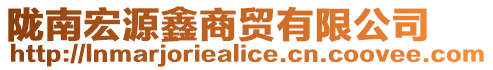 陇南宏源鑫商贸有限公司
http://lnmarjoriealice.cn.coovee.com